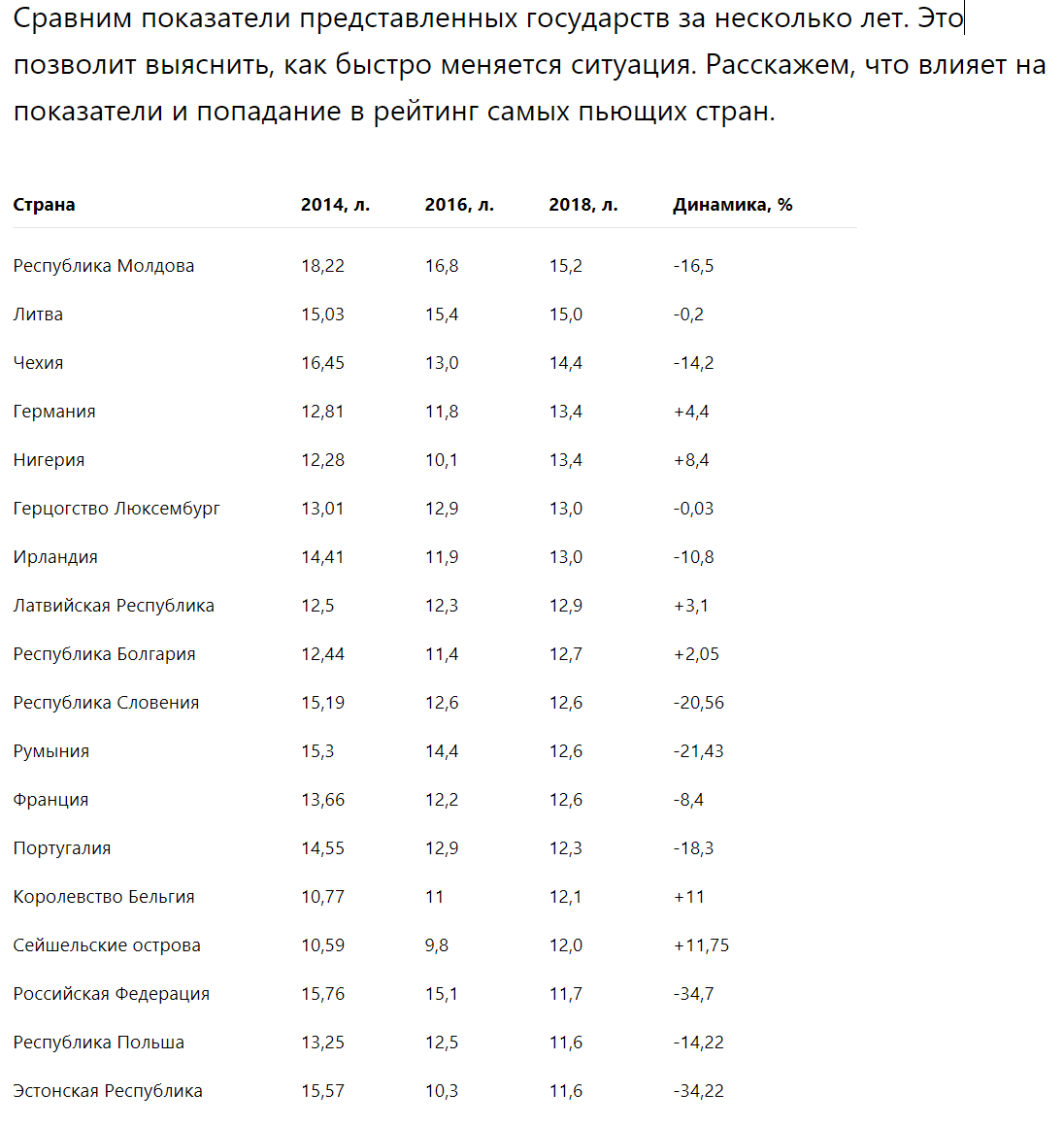 Сравним показатели представленных государств за несколько лет. Это позволит выяснить, как быстро меняется ситуация. Расскажем, что влияет на показатели и попадание в рейтинг самых пьющих стран.

| Страна | 2014, л. | 2016, л. | 2018, л. | Динамика, % |
|---|---|---|---|---|
| Республика Молдова | 18,22 | 16,8 | 15,2 | -16,5 |
| Литва | 15,03 | 15,4 | 15,0 | -0,2 |
| Чехия | 16,45 | 13,0 | 14,4 | -14,2 |
| Германия | 12,81 | 11,8 | 13,4 | +4,4 |
| Нигерия | 12,28 | 10,1 | 13,4 | +8,4 |
| Герцогство Люксембург | 13,01 | 12,9 | 13,0 | -0,03 |
| Ирландия | 14,41 | 11,9 | 13,0 | -10,8 |
| Латвийская Республика | 12,5 | 12,3 | 12,9 | +3,1 |
| Республика Болгария | 12,44 | 11,4 | 12,7 | +2,05 |
| Республика Словения | 15,19 | 12,6 | 12,6 | -20,56 |
| Румыния | 15,3 | 14,4 | 12,6 | -21,43 |
| Франция | 13,66 | 12,2 | 12,6 | -8,4 |
| Португалия | 14,55 | 12,9 | 12,3 | -18,3 |
| Королевство Бельгия | 10,77 | 11 | 12,1 | +11 |
| Сейшельские острова | 10,59 | 9,8 | 12,0 | +11,75 |
| Российская Федерация | 15,76 | 15,1 | 11,7 | -34,7 |
| Республика Польша | 13,25 | 12,5 | 11,6 | -14,22 |
| Эстонская Республика | 15,57 | 10,3 | 11,6 | -34,22 |